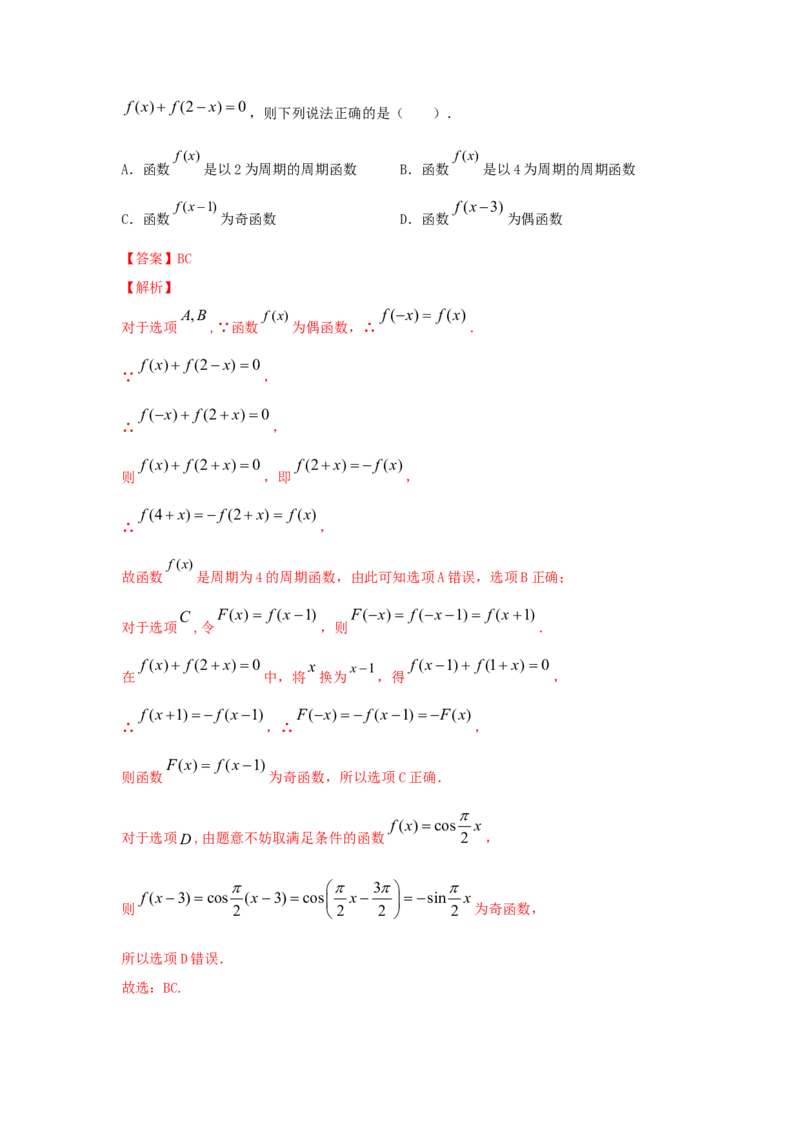 $f(x)+f(2-x)=0$，则下列说法正确的是（　　）.

A．函数$f(x)$是以2为周期的周期函数　　B．函数$f(x)$是以4为周期的周期函数

C．函数$f(x-1)$为奇函数　　D．函数$f(x-3)$为偶函数

【答案】BC

【解析】

对于选项$A,B$，∵函数$f(x)$为偶函数，∴$f(-x)=f(x)$.

∵$f(x)+f(2-x)=0$，

∴$f(-x)+f(2+x)=0$，

则$f(x)+f(2+x)=0$，即$f(2+x)=-f(x)$，

∴$f(4+x)=-f(2+x)=f(x)$，

故函数$f(x)$是周期为4的周期函数，由此可知选项A错误，选项B正确；

对于选项$C$，令$F(x)=f(x-1)$，则$F(-x)=f(-x-1)=f(x+1)$.

在$f(x)+f(2+x)=0$中，将$x$换为$x-1$，得$f(x-1)+f(1+x)=0$，

∴$f(x+1)=-f(x-1)$，∴$F(-x)=-f(x-1)=-F(x)$，

则函数$F(x)=f(x-1)$为奇函数，所以选项C正确.

对于选项$D$，由题意不妨取满足条件的函数$f(x)=\cos\frac{\pi}{2}x$，

则$f(x-3)=\cos\frac{\pi}{2}(x-3)=\cos\left(\frac{\pi}{2}x-\frac{3\pi}{2}\right)=-\sin\frac{\pi}{2}x$为奇函数，

所以选项D错误.

故选：BC.